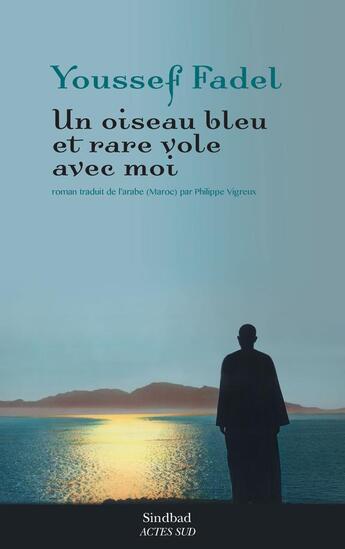 Youssef Fadel

Un oiseau bleu et rare vole avec moi

roman traduit de l'arabe (Maroc) par Philippe Vigreux

Sindbad
ACTES SUD